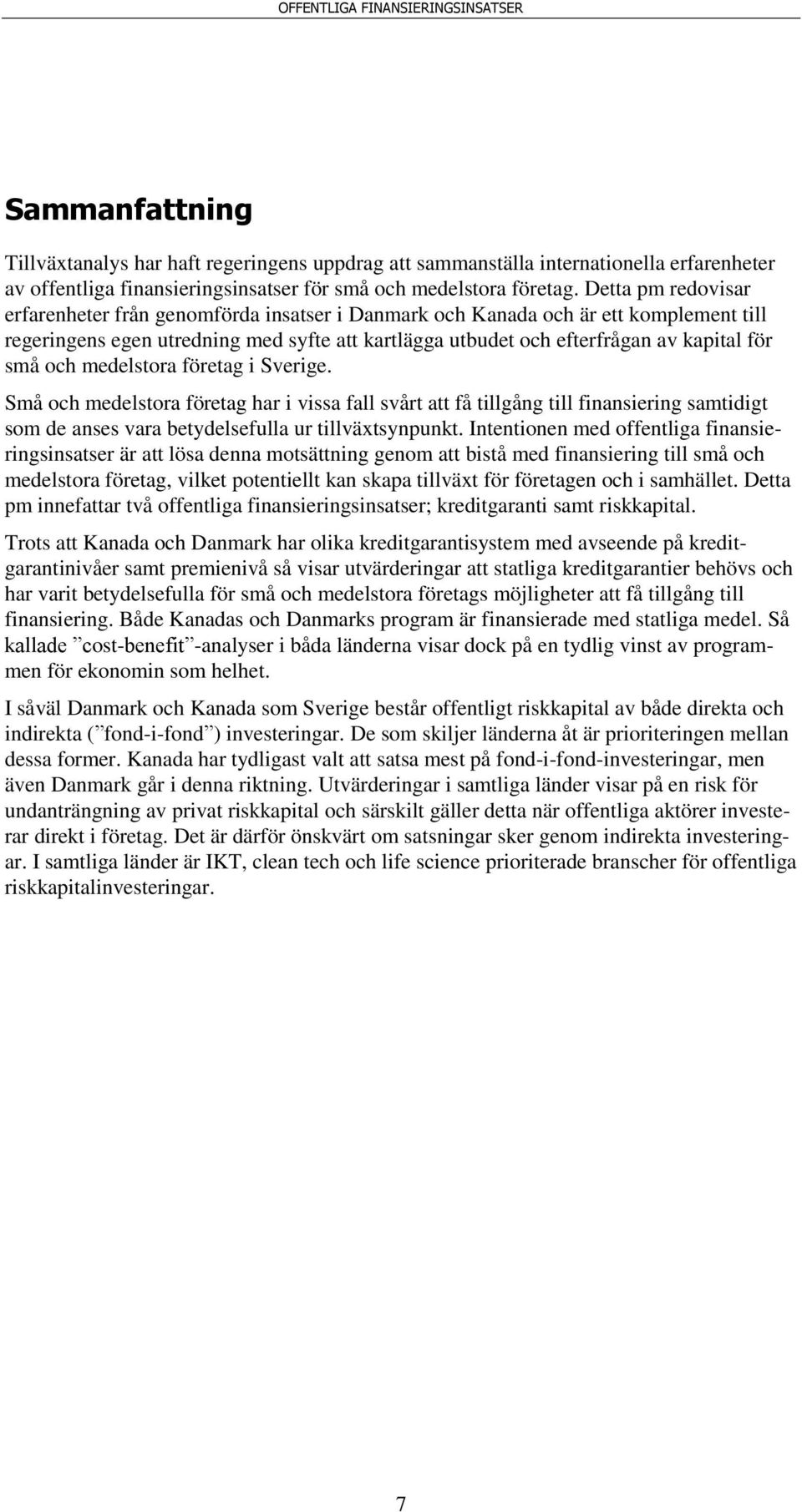 OFFENTLIGA FINANSIERINGSINSATSER

Sammanfattning

Tillväxtanalys har haft regeringens uppdrag att sammanställa internationella erfarenheter av offentliga finansieringsinsatser för små och medelstora företag. Detta pm redovisar erfarenheter från genomförda insatser i Danmark och Kanada och är ett komplement till regeringens egen utredning med syfte att kartlägga utbudet och efterfrågan av kapital för små och medelstora företag i Sverige.

Små och medelstora företag har i vissa fall svårt att få tillgång till finansiering samtidigt som de anses vara betydelsefulla ur tillväxtsynpunkt. Intentionen med offentliga finansieringsinsatser är att lösa denna motsättning genom att bistå med finansiering till små och medelstora företag, vilket potentiellt kan skapa tillväxt för företagen och i samhället. Detta pm innefattar två offentliga finansieringsinsatser; kreditgaranti samt riskkapital.

Trots att Kanada och Danmark har olika kreditgarantisystem med avseende på kreditgarantinivåer samt premienivå så visar utvärderingar att statliga kreditgarantier behövs och har varit betydelsefulla för små och medelstora företags möjligheter att få tillgång till finansiering. Både Kanadas och Danmarks program är finansierade med statliga medel. Så kallade ”cost-benefit”-analyser i båda länderna visar dock på en tydlig vinst av programmen för ekonomin som helhet.

I såväl Danmark och Kanada som Sverige består offentligt riskkapital av både direkta och indirekta (”fond-i-fond”) investeringar. De som skiljer länderna åt är prioriteringen mellan dessa former. Kanada har tydligast valt att satsa mest på fond-i-fond-investeringar, men även Danmark går i denna riktning. Utvärderingar i samtliga länder visar på en risk för undanträngning av privat riskkapital och särskilt gäller detta när offentliga aktörer investerar direkt i företag. Det är därför önskvärt om satsningar sker genom indirekta investeringar. I samtliga länder är IKT, clean tech och life science prioriterade branscher för offentliga riskkapitalinvesteringar.

7